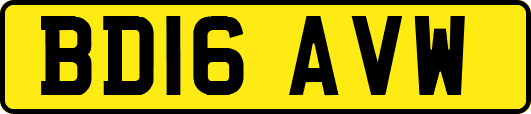 BD16 AVW